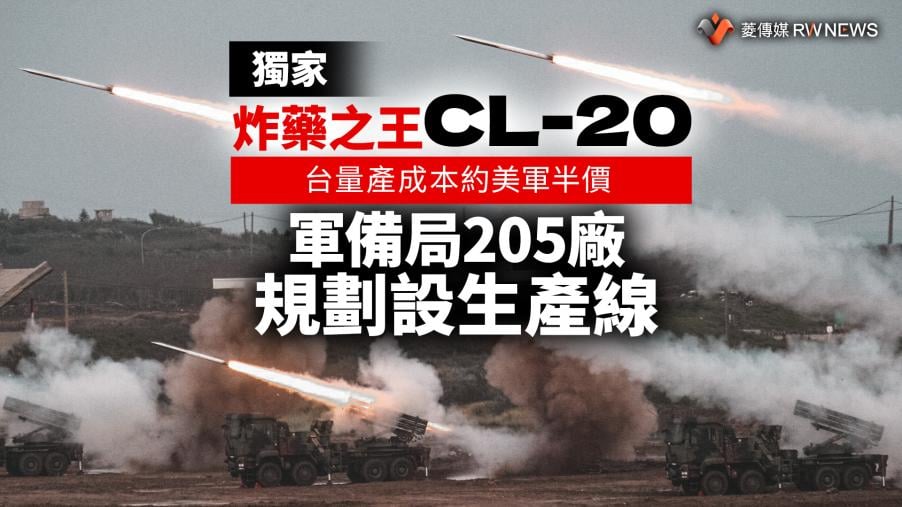 菱傳媒 RWNEWS

獨家

炸藥之王CL-20

台量產成本約美軍半價

軍備局205廠
規劃設生產線